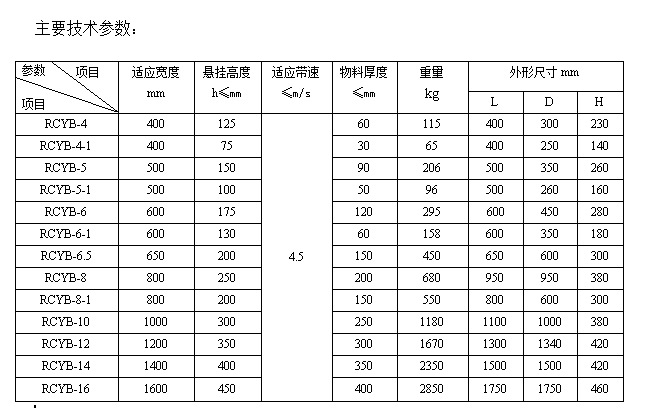 主要技术参数：

| 参数 项目 项目 | 适应宽度 mm | 悬挂高度 h≤mm | 适应带速 ≤m/s | 物料厚度 ≤mm | 重量 kg | 外形尺寸 mm L | 外形尺寸 mm D | 外形尺寸 mm H |
|---|---|---|---|---|---|---|---|---|
| RCYB-4 | 400 | 125 | 4.5 | 60 | 115 | 400 | 300 | 230 |
| RCYB-4-1 | 400 | 75 | | 30 | 65 | 400 | 250 | 140 |
| RCYB-5 | 500 | 150 | | 90 | 206 | 500 | 350 | 260 |
| RCYB-5-1 | 500 | 100 | | 50 | 96 | 500 | 260 | 160 |
| RCYB-6 | 600 | 175 | | 120 | 295 | 600 | 450 | 280 |
| RCYB-6-1 | 600 | 130 | | 60 | 158 | 600 | 350 | 180 |
| RCYB-6.5 | 650 | 200 | | 150 | 450 | 650 | 600 | 300 |
| RCYB-8 | 800 | 250 | | 200 | 680 | 950 | 950 | 380 |
| RCYB-8-1 | 800 | 200 | | 150 | 550 | 800 | 600 | 300 |
| RCYB-10 | 1000 | 300 | | 250 | 1180 | 1100 | 1000 | 380 |
| RCYB-12 | 1200 | 350 | | 300 | 1670 | 1300 | 1340 | 420 |
| RCYB-14 | 1400 | 400 | | 350 | 2350 | 1500 | 1500 | 420 |
| RCYB-16 | 1600 | 450 | | 400 | 2850 | 1750 | 1750 | 460 |